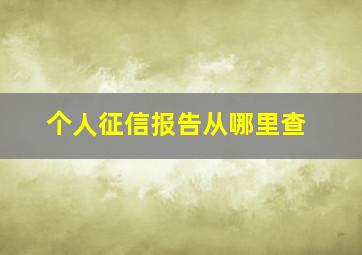 个人征信报告从哪里查